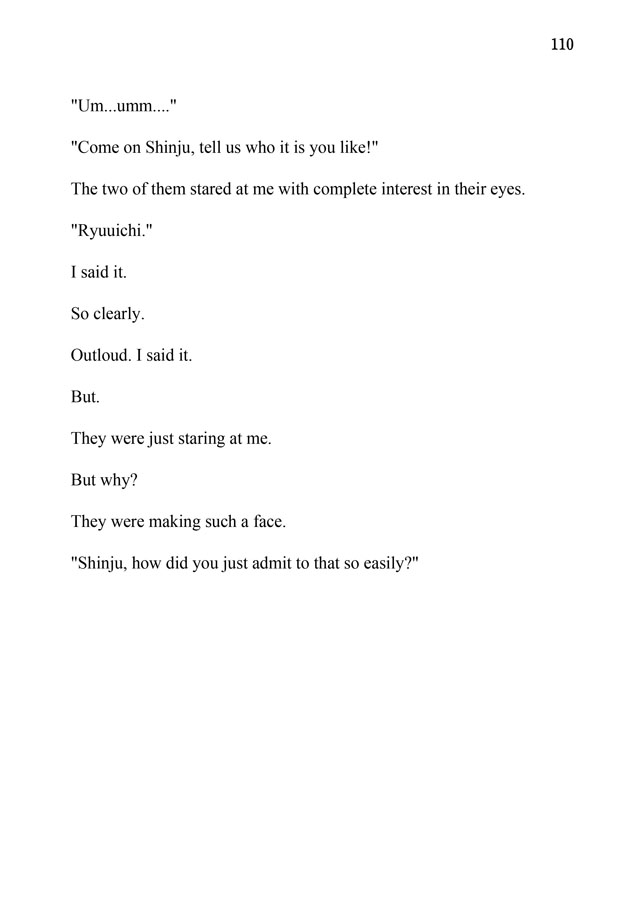 110

"Um...umm...."

"Come on Shinju, tell us who it is you like!"

The two of them stared at me with complete interest in their eyes.

"Ryuuichi."

I said it.

So clearly.

Outloud. I said it.

But.

They were just staring at me.

But why?

They were making such a face.

"Shinju, how did you just admit to that so easily?"